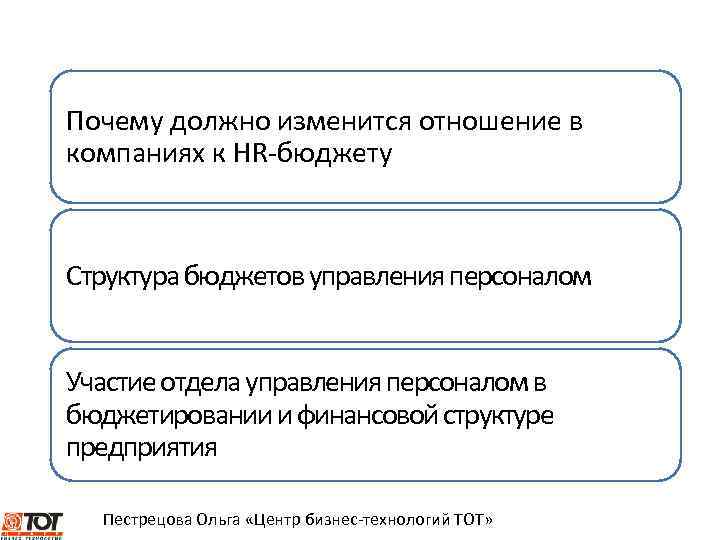 Почему должно изменится отношение в компаниях к HR-бюджету

Структура бюджетов управления персоналом

Участие отдела управления персоналом в бюджетировании и финансовой структуре предприятия

ТОТ

Пестрецова Ольга «Центр бизнес-технологий ТОТ»